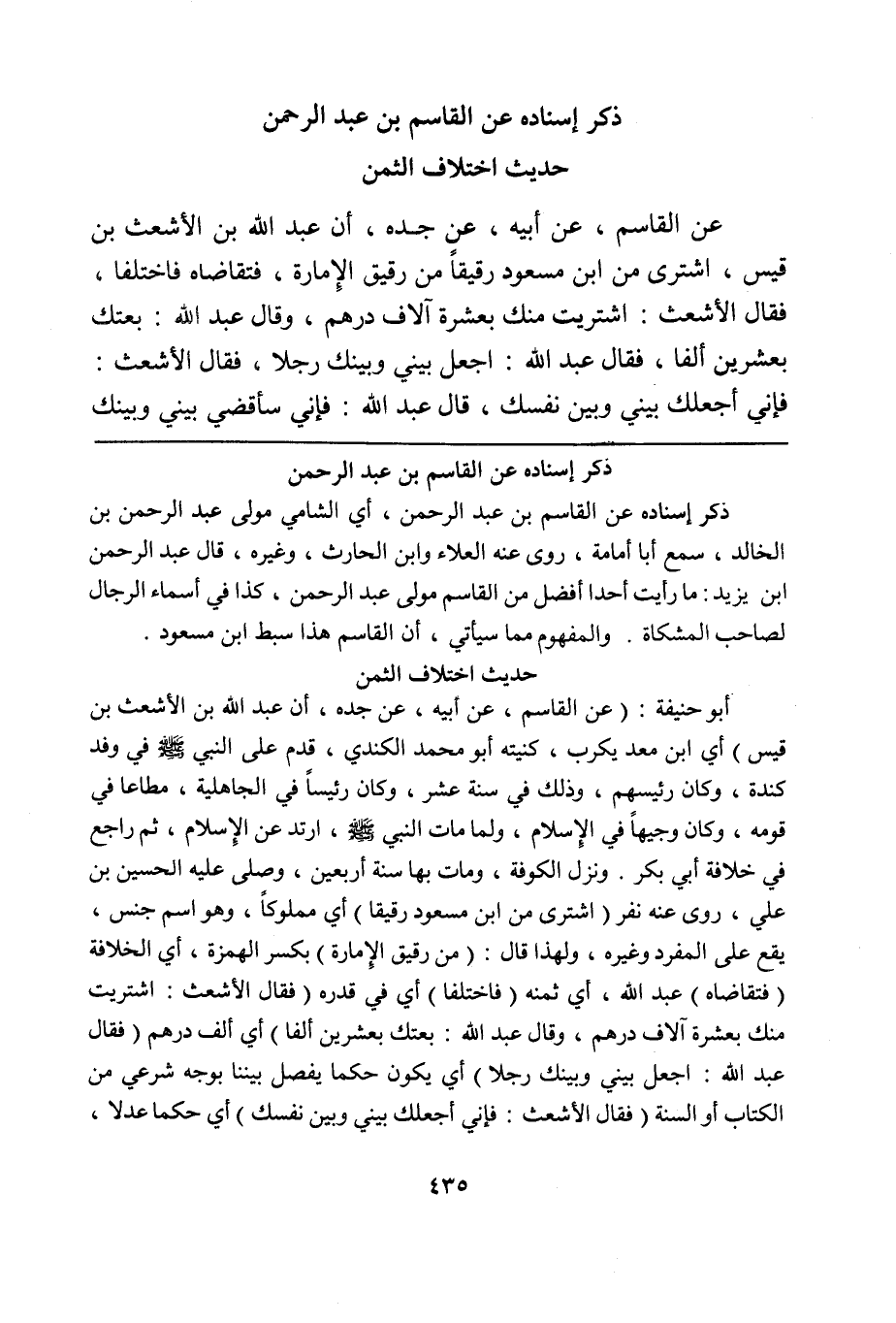 ذكر إسناده عن القاسم بن عبد الرحمن

حديث اختلاف الثمن

عن القاسم ، عن أبيه ، عن جده ، أن عبد الله بن الأشعث بن قيس ، اشترى من ابن مسعود رقيقاً من رقيق الإمارة ، فتقاضاه فاختلفا ، فقال الأشعث : اشتريت منك بعشرة آلاف درهم ، وقال عبد الله : بعتك بعشرين ألفا ، فقال عبد الله : اجعل بيني وبينك رجلا ، فقال الأشعث : فإني أجعلك بيني وبين نفسك ، قال عبد الله : فإني سأقضي بيني وبينك

ذكر إسناده عن القاسم بن عبد الرحمن

ذكر إسناده عن القاسم بن عبد الرحمن ، أي الشامي مولى عبد الرحمن بن الخالد ، سمع أبا أمامة ، روى عنه العلاء وابن الحارث ، وغيره ، قال عبد الرحمن ابن يزيد : ما رأيت أحدا أفضل من القاسم مولى عبد الرحمن ، كذا في أسماء الرجال لصاحب المشكاة . والمفهوم مما سيأتي ، أن القاسم هذا سبط ابن مسعود .

حديث اختلاف الثمن

أبو حنيفة : ( عن القاسم ، عن أبيه ، عن جده ، أن عبد الله بن الأشعث بن قيس ) أي ابن معد يكرب ، كنيته أبو محمد الكندي ، قدم على النبي ﷺ في وفد كندة ، وكان رئيسهم ، وذلك في سنة عشر ، وكان رئيساً في الجاهلية ، مطاعا في قومه ، وكان وجيهاً في الإسلام ، ولما مات النبي ﷺ ، ارتد عن الإسلام ، ثم راجع في خلافة أبي بكر . ونزل الكوفة ، ومات بها سنة أربعين ، وصلى عليه الحسين بن علي ، روى عنه نفر ( اشترى من ابن مسعود رقيقا ) أي مملوكاً ، وهو اسم جنس ، يقع على المفرد وغيره ، ولهذا قال : ( من رقيق الإمارة ) بكسر الهمزة ، أي الخلافة ( فتقاضاه ) عبد الله ، أي ثمنه ( فاختلفا ) أي في قدره ( فقال الأشعث : اشتريت منك بعشرة آلاف درهم ، وقال عبد الله : بعتك بعشرين ألفا ) أي ألف درهم ( فقال عبد الله : اجعل بيني وبينك رجلا ) أي يكون حكما يفصل بيننا بوجه شرعي من الكتاب أو السنة ( فقال الأشعث : فإني أجعلك بيني وبين نفسك ) أي حكما عدلا ،

٤٣٥